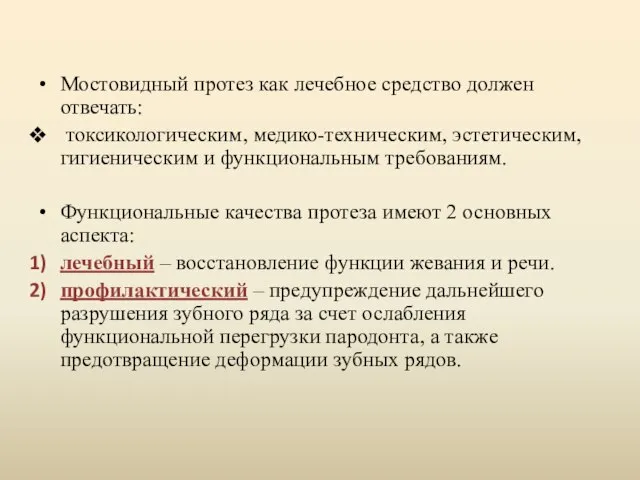 • Мостовидный протез как лечебное средство должен отвечать:

❖ токсикологическим, медико-техническим, эстетическим, гигиеническим и функциональным требованиям.

• Функциональные качества протеза имеют 2 основных аспекта:

1) лечебный – восстановление функции жевания и речи.

2) профилактический – предупреждение дальнейшего разрушения зубного ряда за счет ослабления функциональной перегрузки пародонта, а также предотвращение деформации зубных рядов.